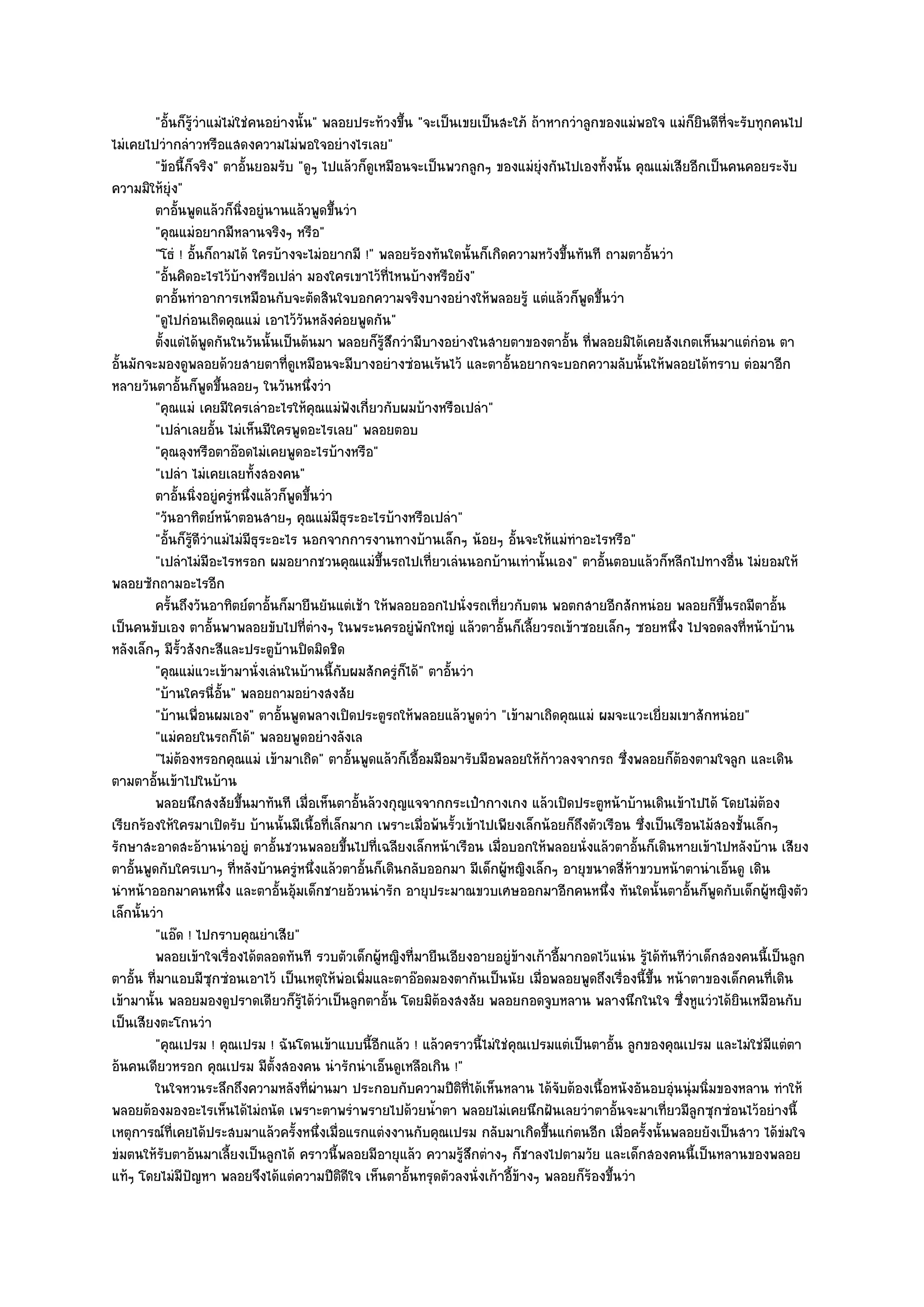 "อั้นก็รู้ว่าแม่ไม่ใช่คนอย่างนั้น" พลอยประท้วงขึ้น "จะเป็นเขยเป็นสะใภ้ ถ้าหากว่าลูกของแม่พอใจ แม่ก็ยินดีที่จะรับทุกคนไป ไม่เคยไปว่ากล่าวหรือแสดงความไม่พอใจอย่างไรเลย"

"ข้อนี้ก็จริง" ตาอั้นยอมรับ "ดูๆ ไปแล้วก็ดูเหมือนจะเป็นพวกลูกๆ ของแม่ยุ่งกันไปเองทั้งนั้น คุณแม่เสียอีกเป็นคนคอยระงับความมิให้ยุ่ง"

ตาอั้นพูดแล้วก็นิ่งอยู่นานแล้วพูดขึ้นว่า

"คุณแม่อยากมีหลานจริงๆ หรือ"

"โธ่ ! อั้นก็ถามได้ ใครบ้างจะไม่อยากมี !" พลอยร้องทันใดนั้นก็เกิดความหวังขึ้นทันที ถามตาอั้นว่า

"อั้นคิดอะไรไว้บ้างหรือเปล่า มองใครเขาไว้ที่ไหนบ้างหรือยัง"

ตาอั้นทำอาการเหมือนกับจะตัดสินใจบอกความจริงบางอย่างให้พลอยรู้ แต่แล้วก็พูดขึ้นว่า

"ดูไปก่อนเถิดคุณแม่ เอาไว้วันหลังค่อยพูดกัน"

ตั้งแต่ได้พูดกันในวันนั้นเป็นต้นมา พลอยก็รู้สึกว่ามีบางอย่างในสายตาของตาอั้น ที่พลอยมิได้เคยสังเกตเห็นมาแต่ก่อน ตาอั้นมักจะมองดูพลอยด้วยสายตาที่ดูเหมือนจะมีบางอย่างซ่อนเร้นไว้ และตาอั้นอยากจะบอกความลับนั้นให้พลอยได้ทราบ ต่อมาอีกหลายวันตาอั้นก็พูดขึ้นลอยๆ ในวันหนึ่งว่า

"คุณแม่ เคยมีใครเล่าอะไรให้คุณแม่ฟังเกี่ยวกับผมบ้างหรือเปล่า"

"เปล่าเลยอั้น ไม่เห็นมีใครพูดอะไรเลย" พลอยตอบ

"คุณลุงหรือตาอ๊อดไม่เคยพูดอะไรบ้างหรือ"

"เปล่า ไม่เคยเลยทั้งสองคน"

ตาอั้นนิ่งอยู่ครู่หนึ่งแล้วก็พูดขึ้นว่า

"วันอาทิตย์หน้าตอนสายๆ คุณแม่มีธุระอะไรบ้างหรือเปล่า"

"อั้นก็รู้ดีว่าแม่ไม่มีธุระอะไร นอกจากการงานทางบ้านเล็กๆ น้อยๆ อั้นจะให้แม่ทำอะไรหรือ"

"เปล่าไม่มีอะไรหรอก ผมอยากชวนคุณแม่ขึ้นรถไปเที่ยวเล่นนอกบ้านเท่านั้นเอง" ตาอั้นตอบแล้วก็หลีกไปทางอื่น ไม่ยอมให้พลอยซักถามอะไรอีก

ครั้นถึงวันอาทิตย์ตาอั้นก็มายืนยันแต่เช้า ให้พลอยออกไปนั่งรถเที่ยวกับตน พอตกสายอีกสักหน่อย พลอยก็ขึ้นรถมีตาอั้นเป็นคนขับเอง ตาอั้นพาพลอยขับไปที่ต่างๆ ในพระนครอยู่พักใหญ่ แล้วตาอั้นก็เลี้ยวรถเข้าซอยเล็กๆ ซอยหนึ่ง ไปจอดลงที่หน้าบ้านหลังเล็กๆ มีรั้วสังกะสีและประตูบ้านปิดมิดชิด

"คุณแม่แวะเข้ามานั่งเล่นในบ้านนี้กับผมสักครู่ก็ได้" ตาอั้นว่า

"บ้านใครนี่อั้น" พลอยถามอย่างสงสัย

"บ้านเพื่อนผมเอง" ตาอั้นพูดพลางเปิดประตูรถให้พลอยแล้วพูดว่า "เข้ามาเถิดคุณแม่ ผมจะแวะเยี่ยมเขาสักหน่อย"

"แม่คอยในรถก็ได้" พลอยพูดอย่างลังเล

"ไม่ต้องหรอกคุณแม่ เข้ามาเถิด" ตาอั้นพูดแล้วก็เอื้อมมือมารับมือพลอยให้ก้าวลงจากรถ ซึ่งพลอยก็ต้องตามใจลูก และเดินตามตาอั้นเข้าไปในบ้าน

พลอยนึกสงสัยขึ้นมาทันที เมื่อเห็นตาอั้นล้วงกุญแจจากกระเป๋ากางเกง แล้วเปิดประตูหน้าบ้านเดินเข้าไปได้ โดยไม่ต้องเรียกร้องให้ใครมาเปิดรับ บ้านนั้นมีเนื้อที่เล็กมาก เพราะเมื่อพ้นรั้วเข้าไปเพียงเล็กน้อยก็ถึงตัวเรือน ซึ่งเป็นเรือนไม้สองชั้นเล็กๆ รักษาสะอาดสะอ้านน่าอยู่ ตาอั้นชวนพลอยขึ้นไปที่เฉลียงเล็กหน้าเรือน เมื่อบอกให้พลอยนั่งแล้วตาอั้นก็เดินหายเข้าไปหลังบ้าน เสียงตาอั้นพูดกับใครเบาๆ ที่หลังบ้านครู่หนึ่งแล้วตาอั้นก็เดินกลับออกมา มีเด็กผู้หญิงเล็กๆ อายุขนาดสี่ห้าขวบหน้าตาน่าเอ็นดู เดินนำหน้าออกมาคนหนึ่ง และตาอั้นอุ้มเด็กชายอ้วนน่ารัก อายุประมาณขวบเศษออกมาอีกคนหนึ่ง ทันใดนั้นตาอั้นก็พูดกับเด็กผู้หญิงตัวเล็กนั้นว่า

"แอ๊ด ! ไปกราบคุณย่าเสีย"

พลอยเข้าใจเรื่องได้ตลอดทันที รวบตัวเด็กผู้หญิงที่มายืนเอียงอายอยู่ข้างเก้าอี้มากอดไว้แน่น รู้ได้ทันทีว่าเด็กสองคนนี้เป็นลูกตาอั้น ที่มาแอบมีซุกซ่อนเอาไว้ เป็นเหตุให้พ่อเพิ่มและตาอ๊อดมองตากันเป็นนัย เมื่อพลอยพูดถึงเรื่องนี้ขึ้น หน้าตาของเด็กคนที่เดินเข้ามานั้น พลอยมองดูปราดเดียวก็รู้ได้ว่าเป็นลูกตาอั้น โดยมิต้องสงสัย พลอยกอดจูบหลาน พลางนึกในใจ ซึ่งหูแว่วได้ยินเหมือนกับเป็นเสียงตะโกนว่า

"คุณเปรม ! คุณเปรม ! ฉันโดนเข้าแบบนี้อีกแล้ว ! แล้วคราวนี้ไม่ใช่คุณเปรมแต่เป็นตาอั้น ลูกของคุณเปรม และไม่ใช่มีแต่ตาอ้นคนเดียวหรอก คุณเปรม มีตั้งสองคน น่ารักน่าเอ็นดูเหลือเกิน !"

ในใจหวนระลึกถึงความหลังที่ผ่านมา ประกอบกับความปีติที่ได้เห็นหลาน ได้จับต้องเนื้อหนังอันอบอุ่นนุ่มนิ่มของหลาน ทำให้พลอยต้องมองอะไรเห็นได้ไม่ถนัด เพราะตาพร่าพรายไปด้วยน้ำตา พลอยไม่เคยนึกฝันเลยว่าตาอั้นจะมาเที่ยวมีลูกซุกซ่อนไว้อย่างนี้ เหตุการณ์ที่เคยได้ประสบมาแล้วครั้งหนึ่งเมื่อแรกแต่งงานกับคุณเปรม กลับมาเกิดขึ้นแก่ตนอีก เมื่อครั้งนั้นพลอยยังเป็นสาว ได้ข่มใจข่มตนให้รับตาอ้นมาเลี้ยงเป็นลูกได้ คราวนี้พลอยมีอายุแล้ว ความรู้สึกต่างๆ ก็ชาลงไปตามวัย และเด็กสองคนนี้เป็นหลานของพลอยแท้ๆ โดยไม่มีปัญหา พลอยจึงได้แต่ความปีติดีใจ เห็นตาอั้นทรุดตัวลงนั่งเก้าอี้ข้างๆ พลอยก็ร้องขึ้นว่า